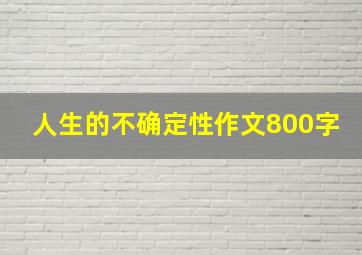 人生的不确定性作文800字